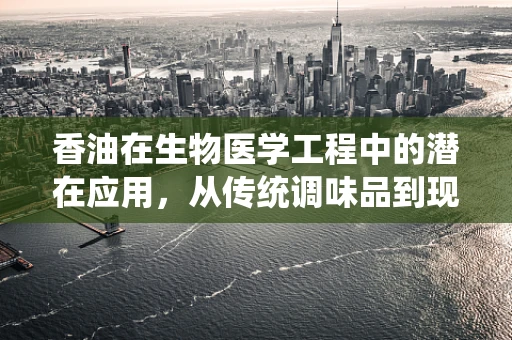 香油在生物医学工程中的潜在应用，从传统调味品到现